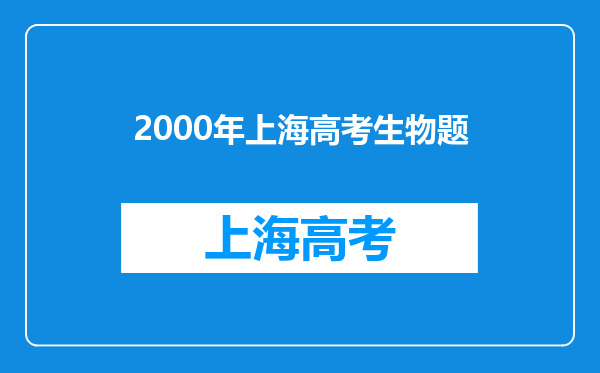 2000年上海高考生物题

上海高考